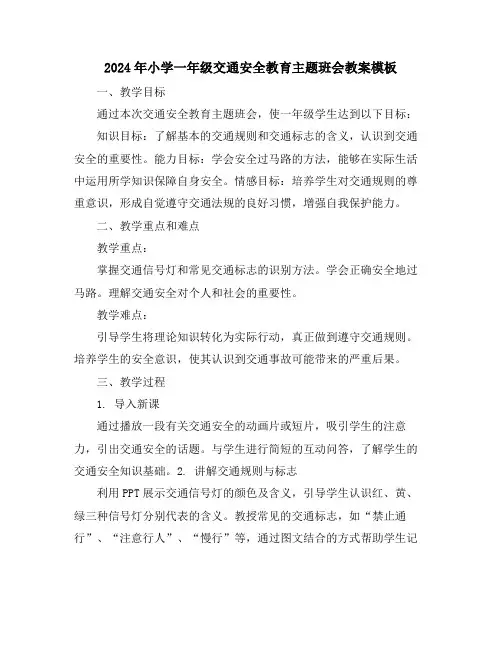 2024年小学一年级交通安全教育主题班会教案模板

一、教学目标

通过本次交通安全教育主题班会，使一年级学生达到以下目标：

知识目标：了解基本的交通规则和交通标志的含义，认识到交通安全的重要性。能力目标：学会安全过马路的方法，能够在实际生活中运用所学知识保障自身安全。情感目标：培养学生对交通规则的尊重意识，形成自觉遵守交通法规的良好习惯，增强自我保护能力。

二、教学重点和难点

教学重点：

掌握交通信号灯和常见交通标志的识别方法。学会正确安全地过马路。理解交通安全对个人和社会的重要性。

教学难点：

引导学生将理论知识转化为实际行动，真正做到遵守交通规则。培养学生的安全意识，使其认识到交通事故可能带来的严重后果。

三、教学过程

1. 导入新课

通过播放一段有关交通安全的动画片或短片，吸引学生的注意力，引出交通安全的话题。与学生进行简短的互动问答，了解学生的交通安全知识基础。2. 讲解交通规则与标志

利用PPT展示交通信号灯的颜色及含义，引导学生认识红、黄、绿三种信号灯分别代表的含义。教授常见的交通标志，如“禁止通行”、“注意行人”、“慢行”等，通过图文结合的方式帮助学生记